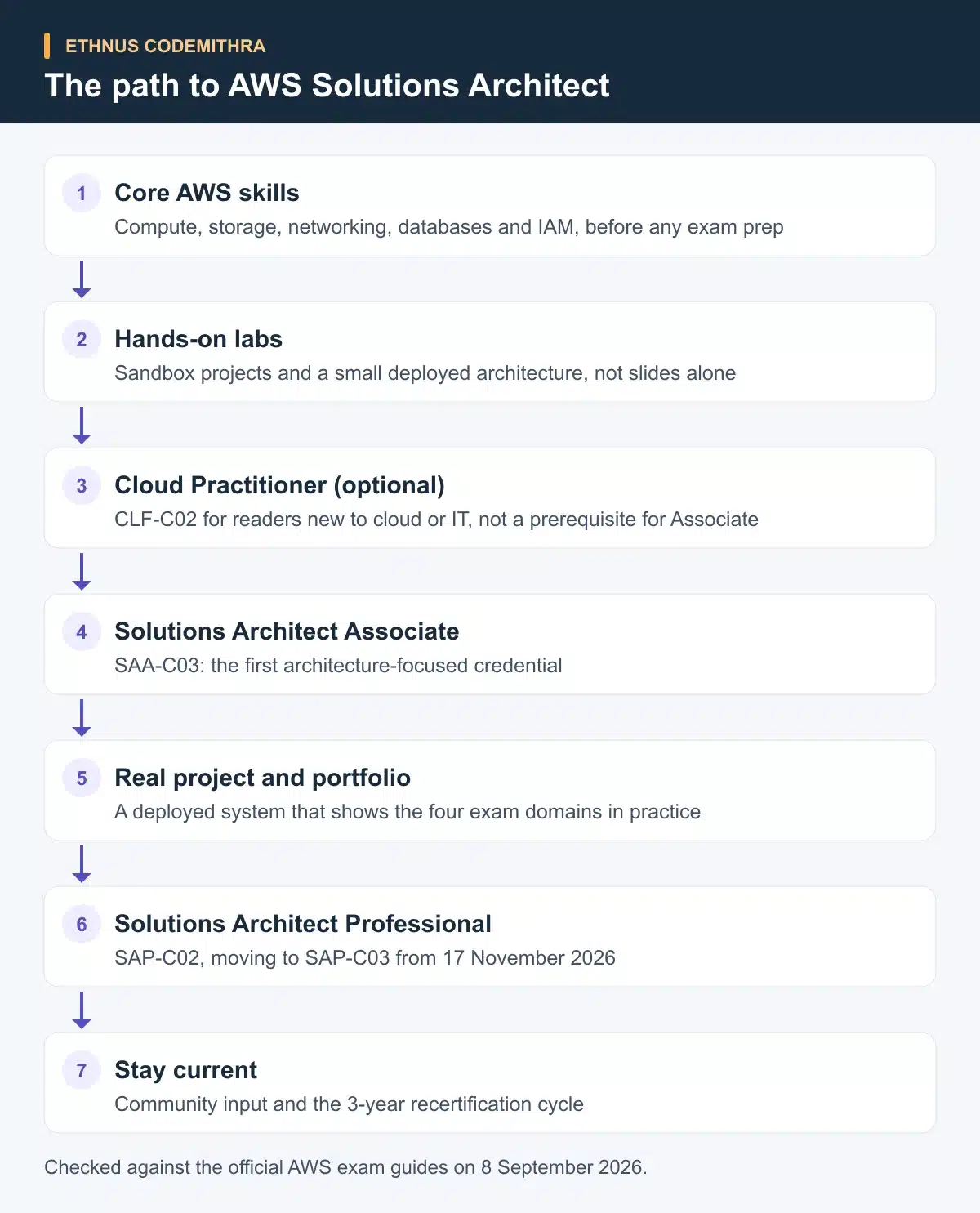 ETHNUS CODEMITHRA

The path to AWS Solutions Architect

1 Core AWS skills

Compute, storage, networking, databases and IAM, before any exam prep

2 Hands-on labs

Sandbox projects and a small deployed architecture, not slides alone

3 Cloud Practitioner (optional)

CLF-C02 for readers new to cloud or IT, not a prerequisite for Associate

4 Solutions Architect Associate

SAA-C03: the first architecture-focused credential

5 Real project and portfolio

A deployed system that shows the four exam domains in practice

6 Solutions Architect Professional

SAP-C02, moving to SAP-C03 from 17 November 2026

7 Stay current

Community input and the 3-year recertification cycle

Checked against the official AWS exam guides on 8 September 2026.